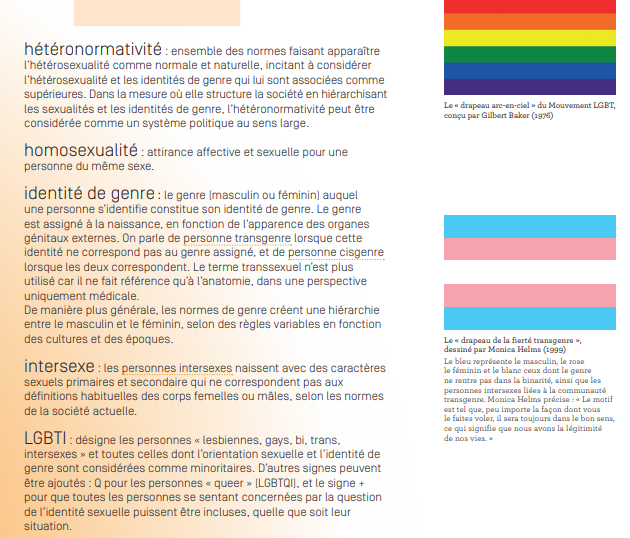 hétéronormativité : ensemble des normes faisant apparaître l'hétérosexualité comme normale et naturelle, incitant à considérer l'hétérosexualité et les identités de genre qui lui sont associées comme supérieures. Dans la mesure où elle structure la société en hiérarchisant les sexualités et les identités de genre, l'hétéronormativité peut être considérée comme un système politique au sens large.

homosexualité : attirance affective et sexuelle pour une personne du même sexe.

identité de genre : le genre (masculin ou féminin) auquel une personne s'identifie constitue son identité de genre. Le genre est assigné à la naissance, en fonction de l'apparence des organes génitaux externes. On parle de personne transgenre lorsque cette identité ne correspond pas au genre assigné, et de personne cisgenre lorsque les deux correspondent. Le terme transsexuel n'est plus utilisé car il ne fait référence qu'à l'anatomie, dans une perspective uniquement médicale.
De manière plus générale, les normes de genre créent une hiérarchie entre le masculin et le féminin, selon des règles variables en fonction des cultures et des époques.

intersexe : les personnes intersexes naissent avec des caractères sexuels primaires et secondaire qui ne correspondent pas aux définitions habituelles des corps femelles ou mâles, selon les normes de la société actuelle.

LGBTI : désigne les personnes « lesbiennes, gays, bi, trans, intersexes » et toutes celles dont l'orientation sexuelle et l'identité de genre sont considérées comme minoritaires. D'autres signes peuvent être ajoutés : Q pour les personnes « queer » (LGBTQI), et le signe + pour que toutes les personnes se sentant concernées par la question de l'identité sexuelle puissent être incluses, quelle que soit leur situation.

Le « drapeau arc-en-ciel » du Mouvement LGBT, conçu par Gilbert Baker (1976)

Le « drapeau de la fierté transgenre », dessiné par Monica Helms (1999)
Le bleu représente le masculin, le rose le féminin et le blanc ceux dont le genre ne rentre pas dans la binarité, ainsi que les personnes intersexes liées à la communauté transgenre. Monica Helms précise : « Le motif est tel que, peu importe la façon dont vous le faites voler, il sera toujours dans le bon sens, ce qui signifie que nous avons la légitimité de nos vies. »